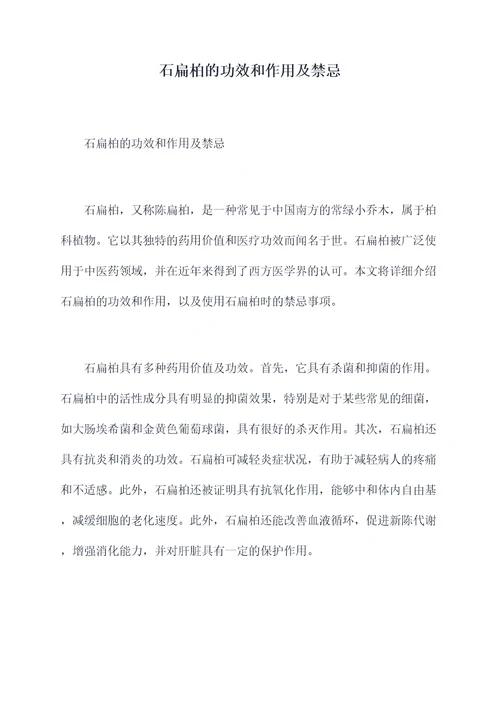 石扁柏的功效和作用及禁忌

石扁柏的功效和作用及禁忌

石扁柏，又称陈扁柏，是一种常见于中国南方的常绿小乔木，属于柏科植物。它以其独特的药用价值和医疗功效而闻名于世。石扁柏被广泛使用于中医药领域，并在近年来得到了西方医学界的认可。本文将详细介绍石扁柏的功效和作用，以及使用石扁柏时的禁忌事项。

石扁柏具有多种药用价值及功效。首先，它具有杀菌和抑菌的作用。石扁柏中的活性成分具有明显的抑菌效果，特别是对于某些常见的细菌，如大肠埃希菌和金黄色葡萄球菌，具有很好的杀灭作用。其次，石扁柏还具有抗炎和消炎的功效。石扁柏可减轻炎症状况，有助于减轻病人的疼痛和不适感。此外，石扁柏还被证明具有抗氧化作用，能够中和体内自由基，减缓细胞的老化速度。此外，石扁柏还能改善血液循环，促进新陈代谢，增强消化能力，并对肝脏具有一定的保护作用。